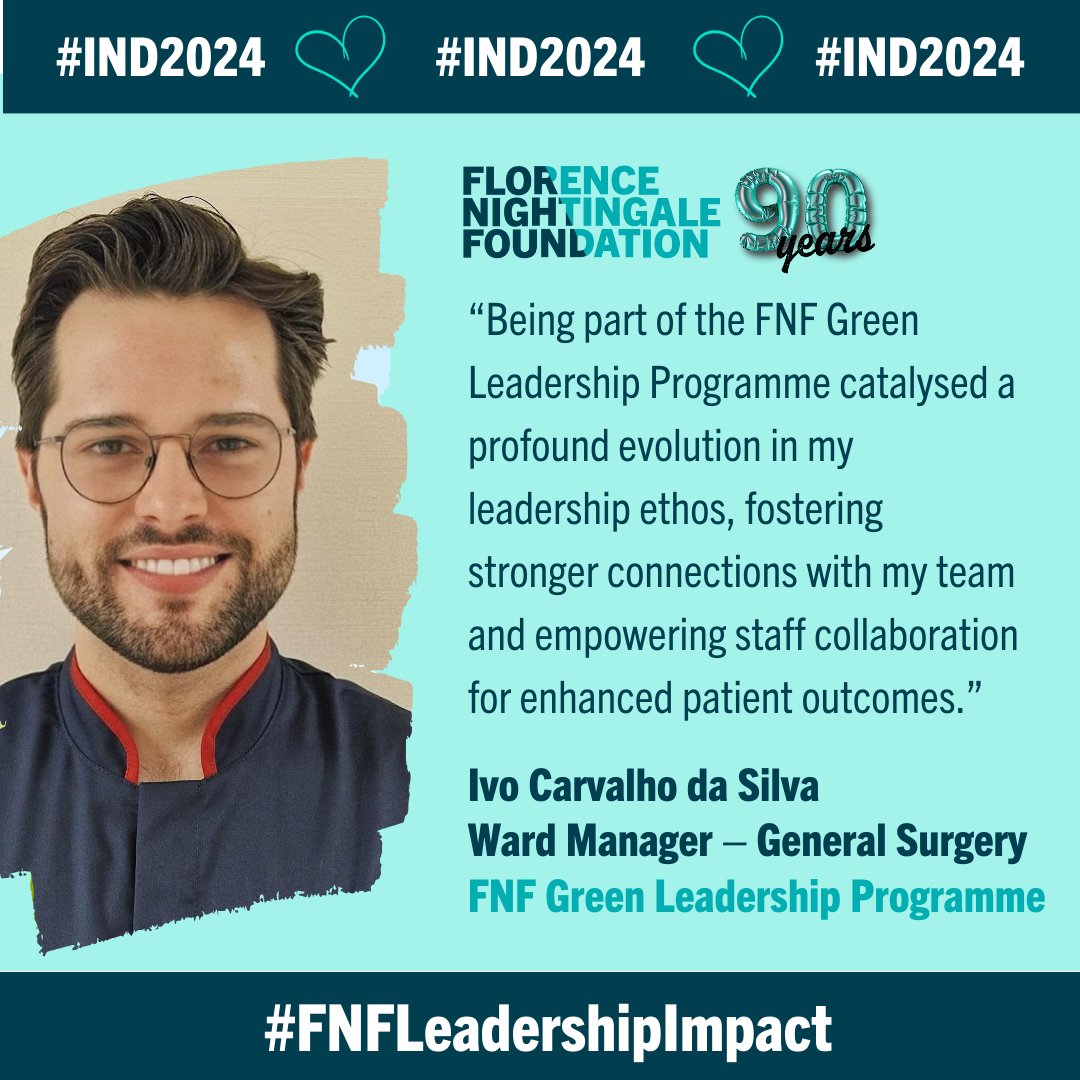 #IND2024 #IND2024 #IND2024

FLORENCE NIGHTINGALE FOUNDATION 90 years

“Being part of the FNF Green Leadership Programme catalysed a profound evolution in my leadership ethos, fostering stronger connections with my team and empowering staff collaboration for enhanced patient outcomes.”

Ivo Carvalho da Silva
Ward Manager – General Surgery
FNF Green Leadership Programme

#FNFLeadershipImpact